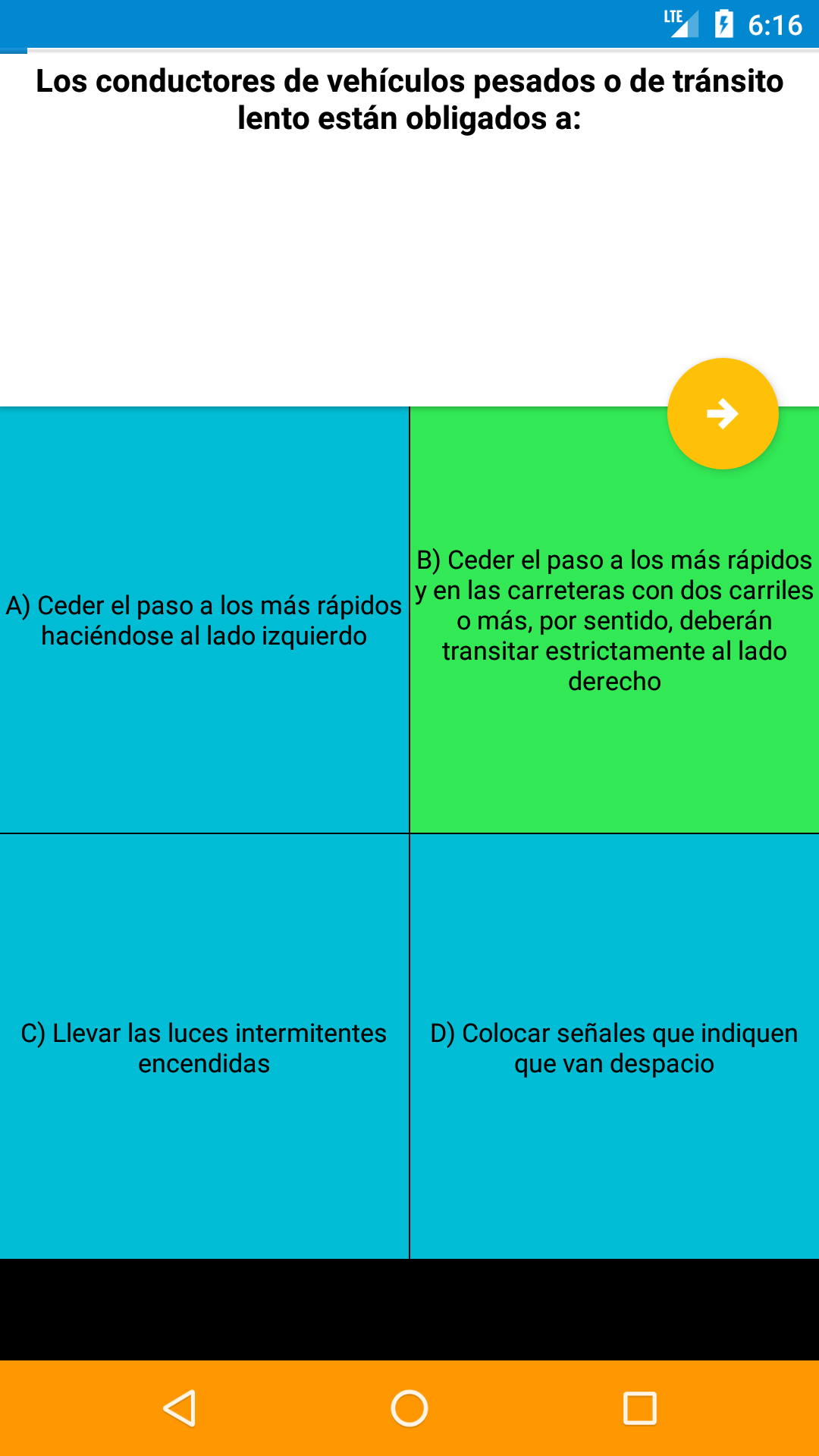 LTE 6:16

Los conductores de vehículos pesados o de tránsito lento están obligados a:

A) Ceder el paso a los más rápidos haciéndose al lado izquierdo

B) Ceder el paso a los más rápidos y en las carreteras con dos carriles o más, por sentido, deberán transitar estrictamente al lado derecho

C) Llevar las luces intermitentes encendidas

D) Colocar señales que indiquen que van despacio